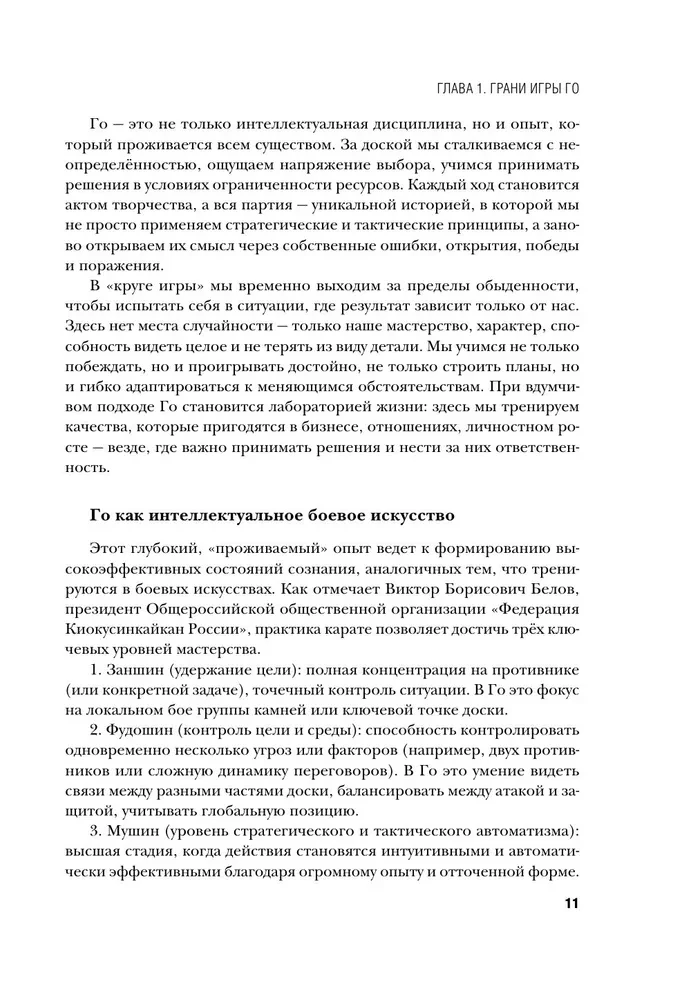 ГЛАВА 1. ГРАНИ ИГРЫ ГО

Го — это не только интеллектуальная дисциплина, но и опыт, который проживается всем существом. За доской мы сталкиваемся с неопределённостью, ощущаем напряжение выбора, учимся принимать решения в условиях ограниченности ресурсов. Каждый ход становится актом творчества, а вся партия — уникальной историей, в которой мы не просто применяем стратегические и тактические принципы, а заново открываем их смысл через собственные ошибки, открытия, победы и поражения.

В «круге игры» мы временно выходим за пределы обыденности, чтобы испытать себя в ситуации, где результат зависит только от нас. Здесь нет места случайности — только наше мастерство, характер, способность видеть целое и не терять из виду детали. Мы учимся не только побеждать, но и проигрывать достойно, не только строить планы, но и гибко адаптироваться к меняющимся обстоятельствам. При вдумчивом подходе Го становится лабораторией жизни: здесь мы тренируем качества, которые пригодятся в бизнесе, отношениях, личностном росте — везде, где важно принимать решения и нести за них ответственность.

Го как интеллектуальное боевое искусство

Этот глубокий, «проживаемый» опыт ведет к формированию высокоэффективных состояний сознания, аналогичных тем, что тренируются в боевых искусствах. Как отмечает Виктор Борисович Белов, президент Общероссийской общественной организации «Федерация Киокусинкайкан России», практика карате позволяет достичь трёх ключевых уровней мастерства.

1. Заншин (удержание цели): полная концентрация на противнике (или конкретной задаче), точечный контроль ситуации. В Го это фокус на локальном бое группы камней или ключевой точке доски.

2. Фудошин (контроль цели и среды): способность контролировать одновременно несколько угроз или факторов (например, двух противников или сложную динамику переговоров). В Го это умение видеть связи между разными частями доски, балансировать между атакой и защитой, учитывать глобальную позицию.

3. Мушин (уровень стратегического и тактического автоматизма): высшая стадия, когда действия становятся интуитивными и автоматически эффективными благодаря огромному опыту и отточенной форме.

11